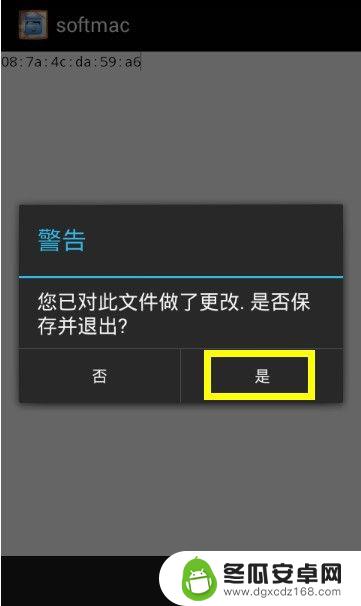 softmac

08:7a:4c:da:59:a6

警告

您已对此文件做了更改. 是否保存并退出?

否

是

冬瓜安卓网
www.dgxcdz168.com